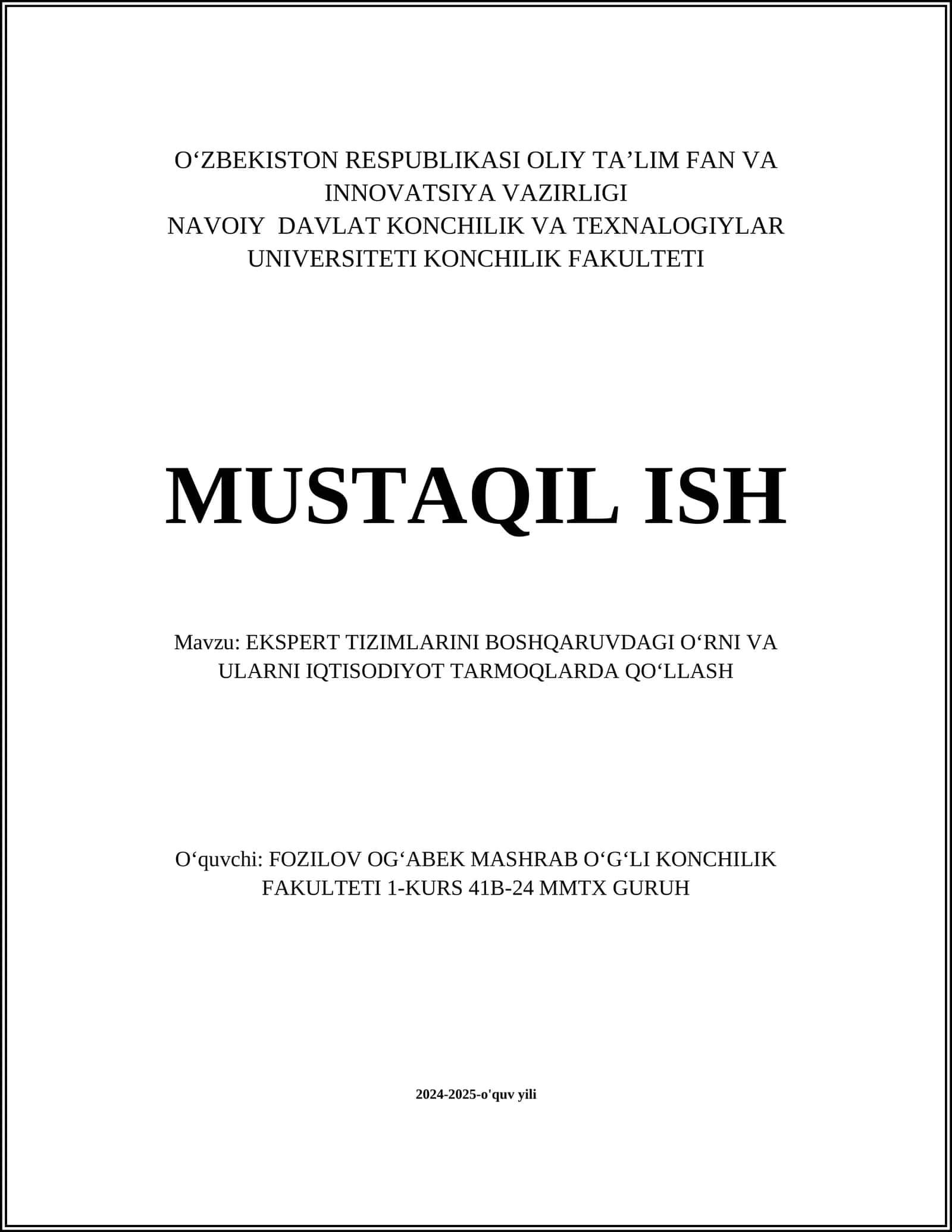 O‘ZBEKISTON RESPUBLIKASI OLIY TA’LIM FAN VA INNOVATSIYA VAZIRLIGI
NAVOIY DAVLAT KONCHILIK VA TEXNALOGIYLAR UNIVERSITETI KONCHILIK FAKULTETI

MUSTAQIL ISH

Mavzu: EKSPERT TIZIMLARINI BOSHQARUVDAGI O‘RNI VA ULARNI IQTISODIYOT TARMOQLARDA QO‘LLASH

O‘quvchi: FOZILOV OG‘ABEK MASHRAB O‘G‘LI KONCHILIK FAKULTETI 1-KURS 41B-24 MMTX GURUH

2024-2025-o'quv yili